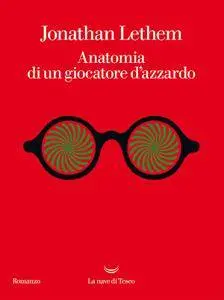 Jonathan Lethem

Anatomia di un giocatore d'azzardo

Romanzo

La nave di Teseo